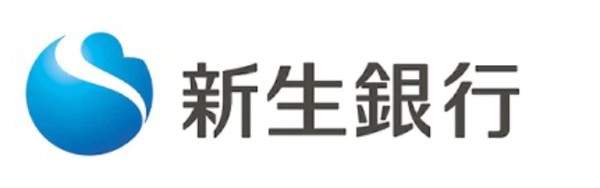 新生銀行